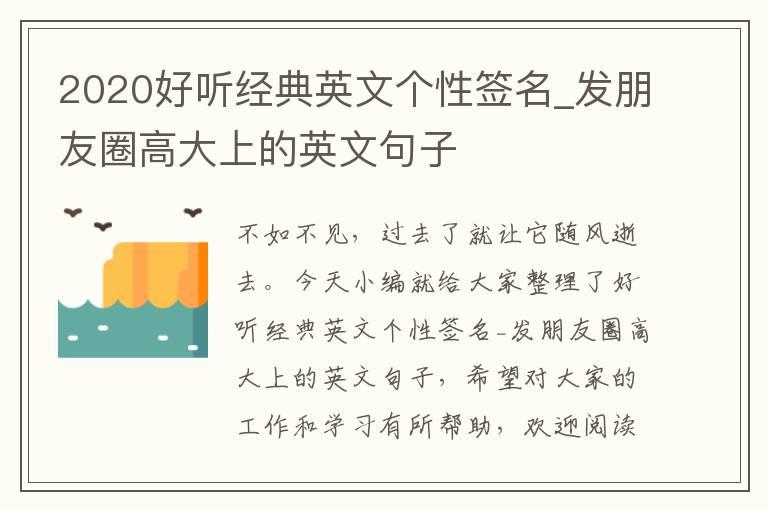 2020好听经典英文个性签名_发朋友圈高大上的英文句子

不如不见，过去了就让它随风逝去。今天小编就给大家整理了好听经典英文个性签名-发朋友圈高大上的英文句子，希望对大家的工作和学习有所帮助，欢迎阅读